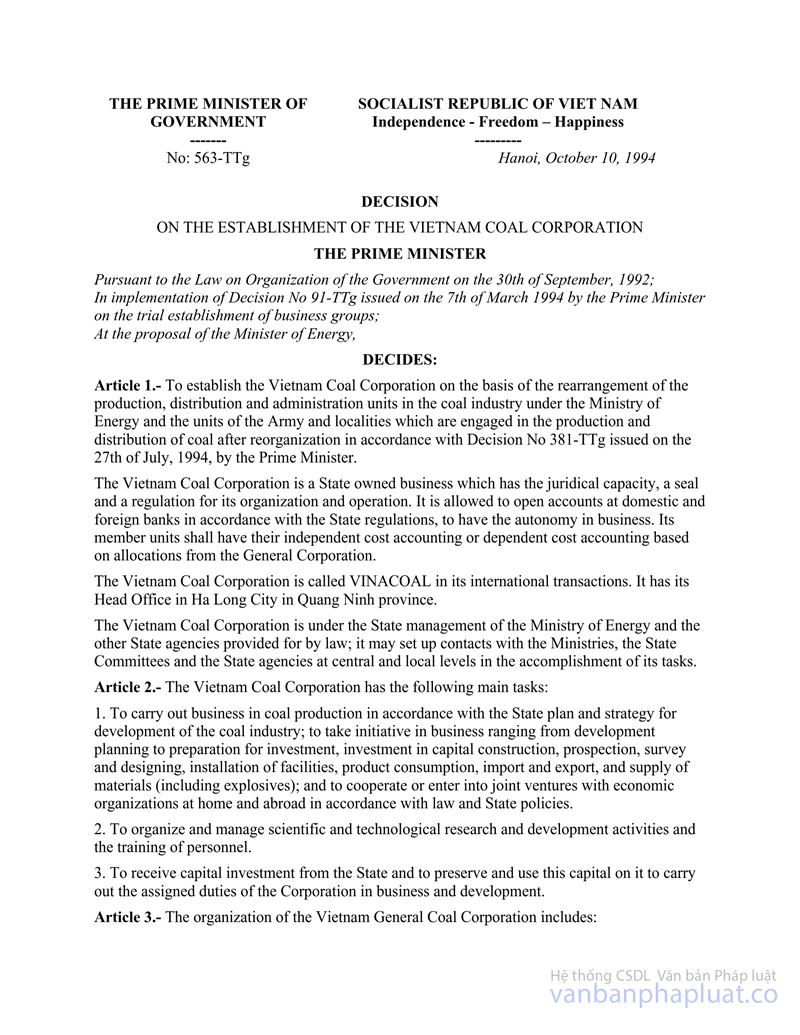 THE PRIME MINISTER OF GOVERNMENT
-------
No: 563-TTg

SOCIALIST REPUBLIC OF VIET NAM
Independence - Freedom – Happiness
---------
Hanoi, October 10, 1994

DECISION

ON THE ESTABLISHMENT OF THE VIETNAM COAL CORPORATION

THE PRIME MINISTER

Pursuant to the Law on Organization of the Government on the 30th of September, 1992;
In implementation of Decision No 91-TTg issued on the 7th of March 1994 by the Prime Minister on the trial establishment of business groups;
At the proposal of the Minister of Energy,

DECIDES:

Article 1.- To establish the Vietnam Coal Corporation on the basis of the rearrangement of the production, distribution and administration units in the coal industry under the Ministry of Energy and the units of the Army and localities which are engaged in the production and distribution of coal after reorganization in accordance with Decision No 381-TTg issued on the 27th of July, 1994, by the Prime Minister.

The Vietnam Coal Corporation is a State owned business which has the juridical capacity, a seal and a regulation for its organization and operation. It is allowed to open accounts at domestic and foreign banks in accordance with the State regulations, to have the autonomy in business. Its member units shall have their independent cost accounting or dependent cost accounting based on allocations from the General Corporation.

The Vietnam Coal Corporation is called VINACOAL in its international transactions. It has its Head Office in Ha Long City in Quang Ninh province.

The Vietnam Coal Corporation is under the State management of the Ministry of Energy and the other State agencies provided for by law; it may set up contacts with the Ministries, the State Committees and the State agencies at central and local levels in the accomplishment of its tasks.

Article 2.- The Vietnam Coal Corporation has the following main tasks:

1. To carry out business in coal production in accordance with the State plan and strategy for development of the coal industry; to take initiative in business ranging from development planning to preparation for investment, investment in capital construction, prospection, survey and designing, installation of facilities, product consumption, import and export, and supply of materials (including explosives); and to cooperate or enter into joint ventures with economic organizations at home and abroad in accordance with law and State policies.

2. To organize and manage scientific and technological research and development activities and the training of personnel.

3. To receive capital investment from the State and to preserve and use this capital on it to carry out the assigned duties of the Corporation in business and development.

Article 3.- The organization of the Vietnam General Coal Corporation includes:

Hệ thống CSDL Văn bản Pháp luật
vanbanphapluat.co